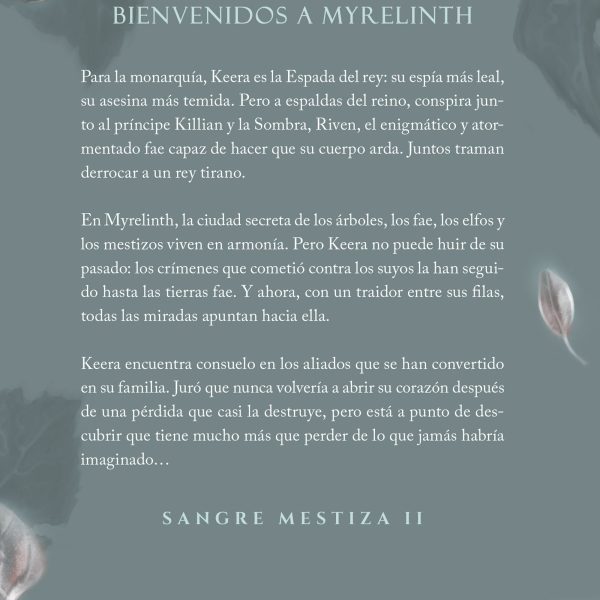 BIENVENIDOS A MYRELINTH

Para la monarquía, Keera es la Espada del rey: su espía más leal, su asesina más temida. Pero a espaldas del reino, conspira junto al príncipe Killian y la Sombra, Riven, el enigmático y atormentado fae capaz de hacer que su cuerpo arda. Juntos traman derrocar a un rey tirano.

En Myrelinth, la ciudad secreta de los árboles, los fae, los elfos y los mestizos viven en armonía. Pero Keera no puede huir de su pasado: los crímenes que cometió contra los suyos la han seguido hasta las tierras fae. Y ahora, con un traidor entre sus filas, todas las miradas apuntan hacia ella.

Keera encuentra consuelo en los aliados que se han convertido en su familia. Juró que nunca volvería a abrir su corazón después de una pérdida que casi la destruye, pero está a punto de descubrir que tiene mucho más que perder de lo que jamás habría imaginado…

SANGRE MESTIZA II